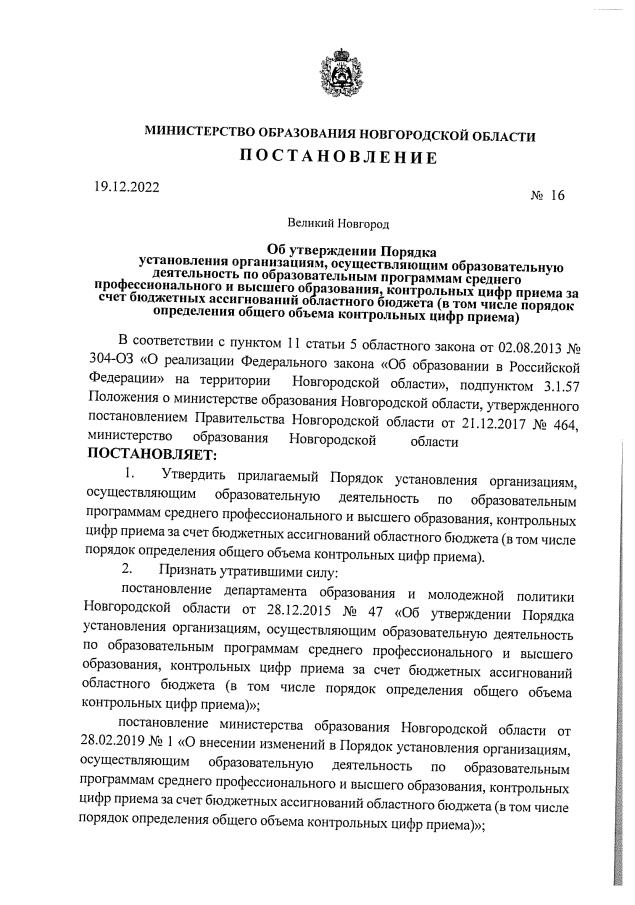 МИНИСТЕРСТВО ОБРАЗОВАНИЯ НОВГОРОДСКОЙ ОБЛАСТИ

ПОСТАНОВЛЕНИЕ

19.12.2022

№ 16

Великий Новгород

Об утверждении Порядка установления организациям, осуществляющим образовательную деятельность по образовательным программам среднего профессионального и высшего образования, контрольных цифр приема за счет бюджетных ассигнований областного бюджета (в том числе порядок определения общего объема контрольных цифр приема)

В соответствии с пунктом 11 статьи 5 областного закона от 02.08.2013 № 304-ОЗ «О реализации Федерального закона «Об образовании в Российской Федерации» на территории Новгородской области», подпунктом 3.1.57 Положения о министерстве образования Новгородской области, утвержденного постановлением Правительства Новгородской области от 21.12.2017 № 464, министерство образования Новгородской области

ПОСТАНОВЛЯЕТ:

1. Утвердить прилагаемый Порядок установления организациям, осуществляющим образовательную деятельность по образовательным программам среднего профессионального и высшего образования, контрольных цифр приема за счет бюджетных ассигнований областного бюджета (в том числе порядок определения общего объема контрольных цифр приема).

2. Признать утратившими силу:

постановление департамента образования и молодежной политики Новгородской области от 28.12.2015 № 47 «Об утверждении Порядка установления организациям, осуществляющим образовательную деятельность по образовательным программам среднего профессионального и высшего образования, контрольных цифр приема за счет бюджетных ассигнований областного бюджета (в том числе порядок определения общего объема контрольных цифр приема)»;

постановление министерства образования Новгородской области от 28.02.2019 № 1 «О внесении изменений в Порядок установления организациям, осуществляющим образовательную деятельность по образовательным программам среднего профессионального и высшего образования, контрольных цифр приема за счет бюджетных ассигнований областного бюджета (в том числе порядок определения общего объема контрольных цифр приема)»;